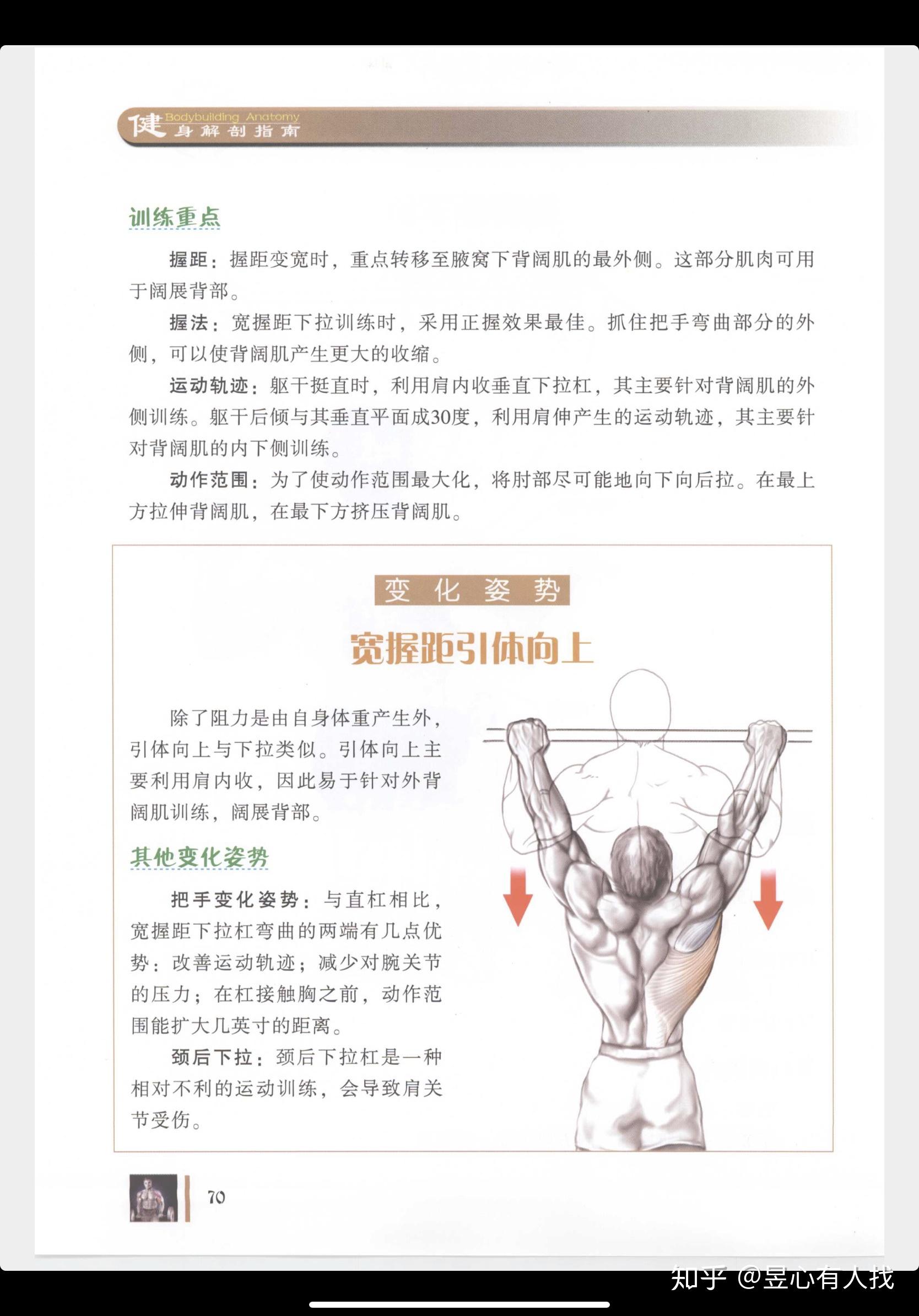 健 Bodybuilding Anatomy 身解剖指南

训练重点

握距：握距变宽时，重点转移至腋窝下背阔肌的最外侧。这部分肌肉可用于阔展背部。

握法：宽握距下拉训练时，采用正握效果最佳。抓住把手弯曲部分的外侧，可以使背阔肌产生更大的收缩。

运动轨迹：躯干挺直时，利用肩内收垂直下拉杠，其主要针对背阔肌的外侧训练。躯干后倾与其垂直平面成30度，利用肩伸产生的运动轨迹，其主要针对背阔肌的内下侧训练。

动作范围：为了使动作范围最大化，将肘部尽可能地向下向后拉。在最上方拉伸背阔肌，在最下方挤压背阔肌。

变化姿势

宽握距引体向上

除了阻力是由自身体重产生外，引体向上与下拉类似。引体向上主要利用肩内收，因此易于针对外背阔肌训练，阔展背部。

其他变化姿势

把手变化姿势：与直杠相比，宽握距下拉杠弯曲的两端有几点优势：改善运动轨迹；减少对腕关节的压力；在杠接触胸之前，动作范围能扩大几英寸的距离。

颈后下拉：颈后下拉杠是一种相对不利的运动训练，会导致肩关节受伤。

70

知乎 @昱心有人找